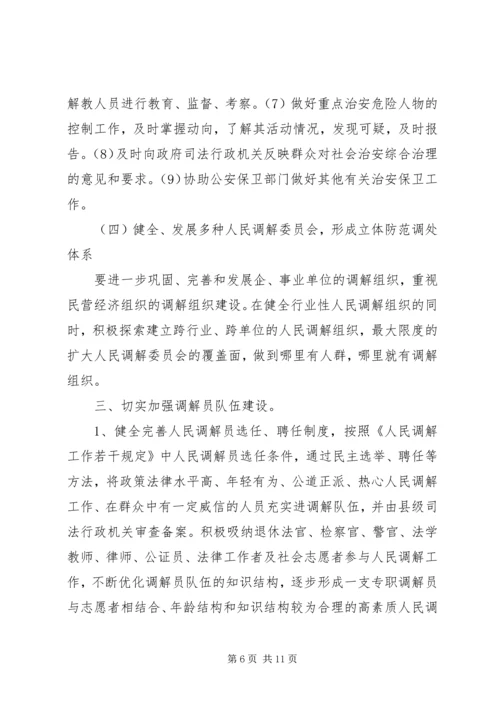 解教人员进行教育、监督、考察。(7) 做好重点治安危险人物的控制工作，及时掌握动向，了解其活动情况，发现可疑，及时报告。(8)及时向政府司法行政机关反映群众对社会治安综合治理的意见和要求。(9)协助公安保卫部门做好其他有关治安保卫工作。

（四）健全、发展多种人民调解委员会，形成立体防范调处体系

要进一步巩固、完善和发展企、事业单位的调解组织，重视民营经济组织的调解组织建设。在健全行业性人民调解组织的同时，积极探索建立跨行业、跨单位的人民调解组织，最大限度的扩大人民调解委员会的覆盖面，做到哪里有人群，哪里就有调解组织。

三、切实加强调解员队伍建设。

1、健全完善人民调解员选任、聘任制度，按照《人民调解工作若干规定》中人民调解员选任条件，通过民主选举、聘任等方法，将政策法律水平高、年轻有为、公道正派、热心人民调解工作、在群众中有一定威信的人员充实进调解队伍，并由县级司法行政机关审查备案。积极吸纳退休法官、检察官、警官、法学教师、律师、公证员、法律工作者及社会志愿者参与人民调解工作，不断优化调解员队伍的知识结构，逐步形成一支专职调解员与志愿者相结合、年龄结构和知识结构较为合理的高素质人民调

第 6 页 共 11 页